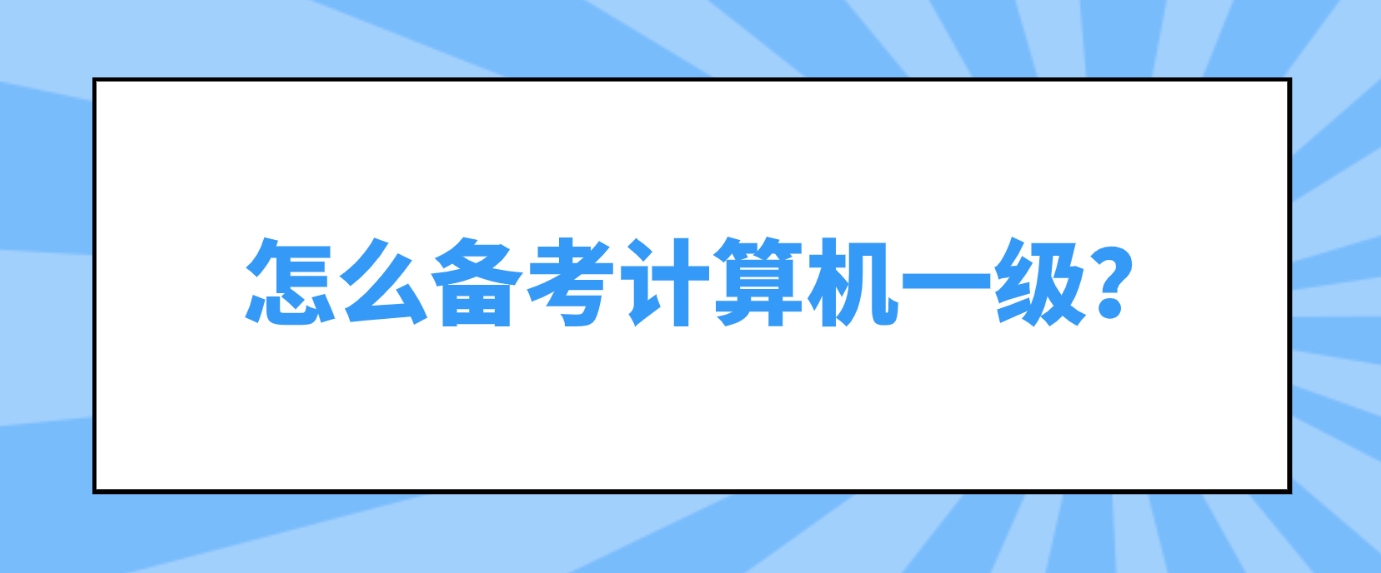 怎么备考计算机一级?